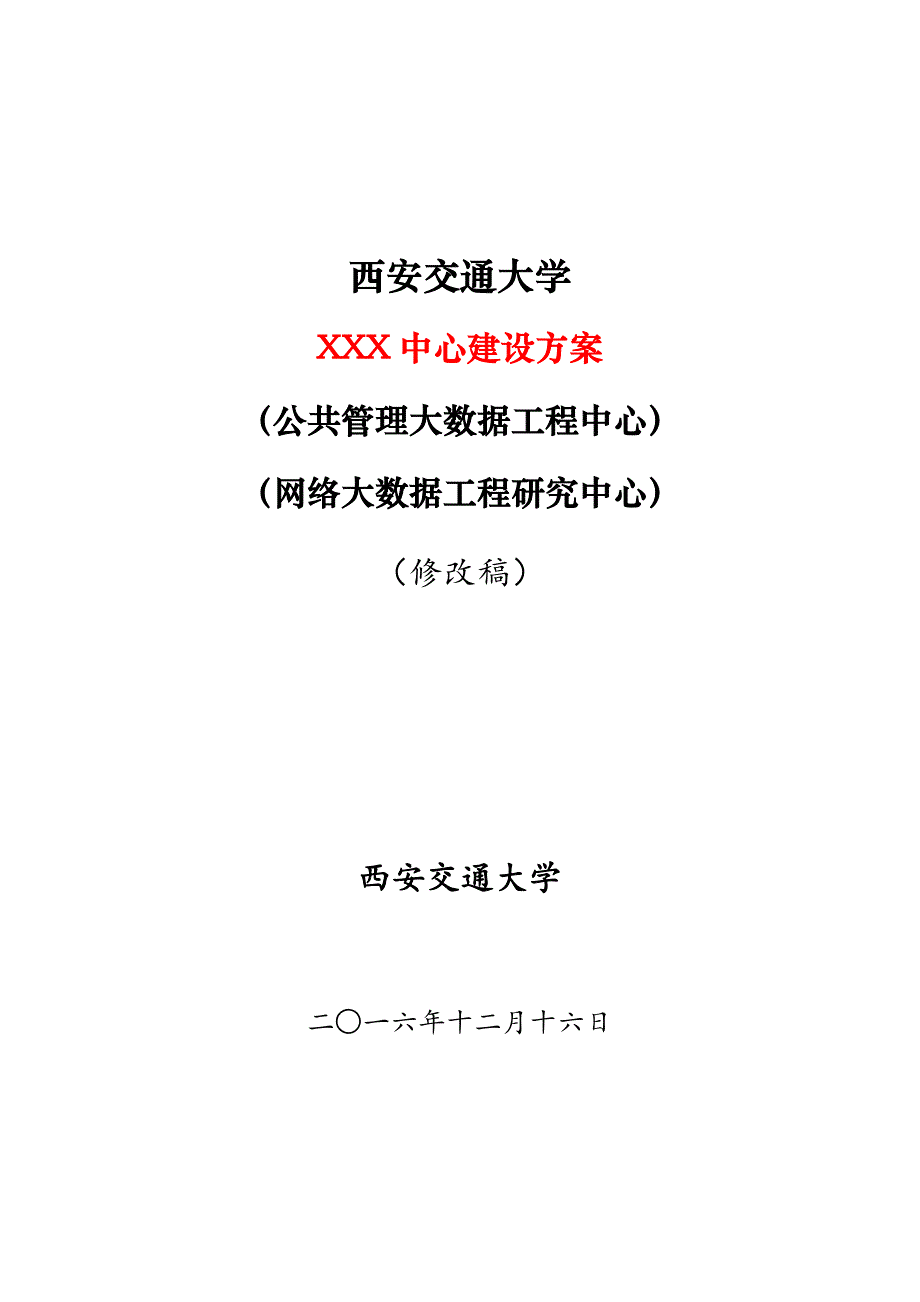 西安交通大学

XXX 中心建设方案

（公共管理大数据工程中心）

（网络大数据工程研究中心）

（修改稿）

西安交通大学

二〇一六年十二月十六日